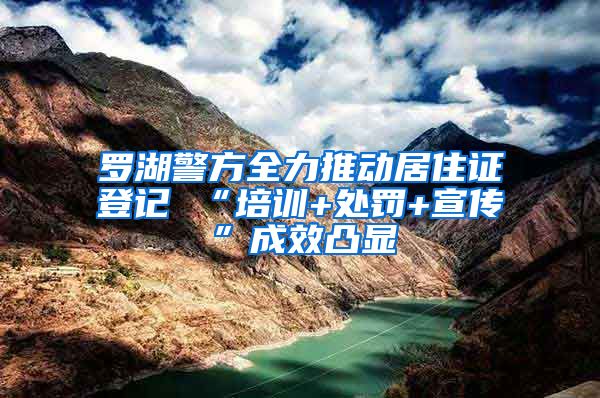 罗湖警方全力推动居住证登记 “培训+处罚+宣传”成效凸显